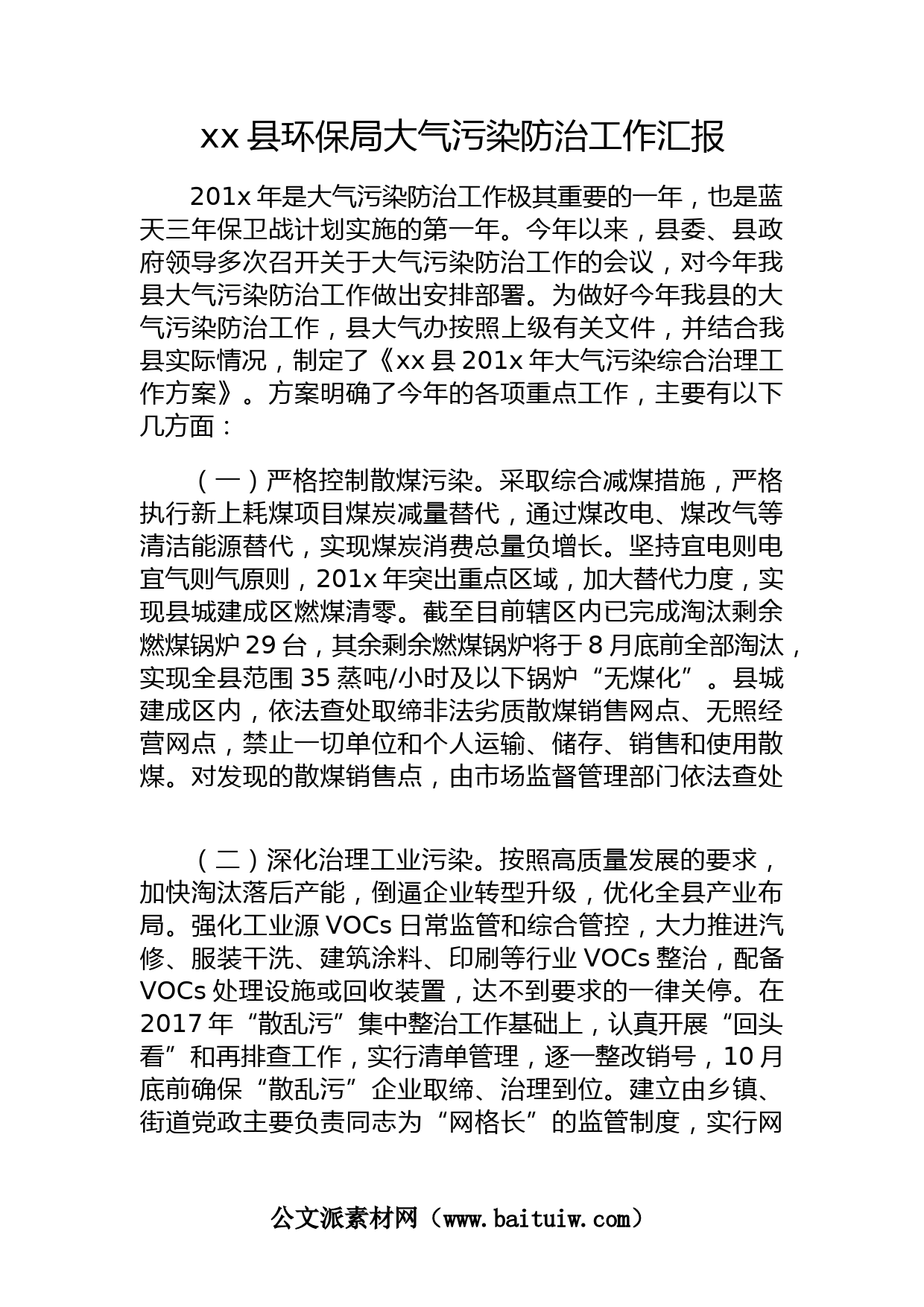 xx 县环保局大气污染防治工作汇报

201x 年是大气污染防治工作极其重要的一年，也是蓝天三年保卫战计划实施的第一年。今年以来，县委、县政府领导多次召开关于大气污染防治工作的会议，对今年我县大气污染防治工作做出安排部署。为做好今年我县的大气污染防治工作，县大气办按照上级有关文件，并结合我县实际情况，制定了《xx 县 201x 年大气污染综合治理工作方案》。方案明确了今年的各项重点工作，主要有以下几方面：

（一）严格控制散煤污染。采取综合减煤措施，严格执行新上耗煤项目煤炭减量替代，通过煤改电、煤改气等清洁能源替代，实现煤炭消费总量负增长。坚持宜电则电宜气则气原则，201x 年突出重点区域，加大替代力度，实现县城建成区燃煤清零。截至目前辖区内已完成淘汰剩余燃煤锅炉 29 台，其余剩余燃煤锅炉将于 8 月底前全部淘汰，实现全县范围 35 蒸吨/小时及以下锅炉“无煤化”。县城建成区内，依法查处取缔非法劣质散煤销售网点、无照经营网点，禁止一切单位和个人运输、储存、销售和使用散煤。对发现的散煤销售点，由市场监督管理部门依法查处

（二）深化治理工业污染。按照高质量发展的要求，加快淘汰落后产能，倒逼企业转型升级，优化全县产业布局。强化工业源 VOCs 日常监管和综合管控，大力推进汽修、服装干洗、建筑涂料、印刷等行业 VOCs 整治，配备 VOCs 处理设施或回收装置，达不到要求的一律关停。在 2017 年“散乱污”集中整治工作基础上，认真开展“回头看”和再排查工作，实行清单管理，逐一整改销号，10 月底前确保“散乱污”企业取缔、治理到位。建立由乡镇、街道党政主要负责同志为“网格长”的监管制度，实行网

公文派素材网（www.baituiw.com）